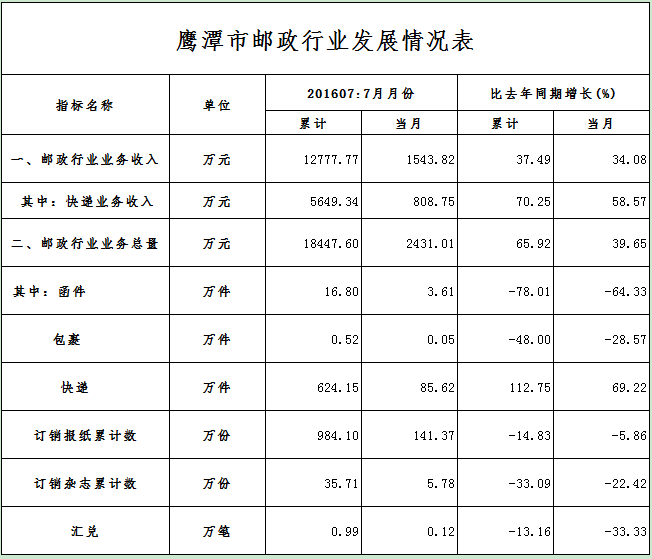 鹰潭市邮政行业发展情况表

| 指标名称 | 单位 | 201607:7月月份 | | 比去年同期增长(%) | |
|---|---|---|---|---|---|
| | | 累计 | 当月 | 累计 | 当月 |
| 一、邮政行业业务收入 | 万元 | 12777.77 | 1543.82 | 37.49 | 34.08 |
| 其中:快递业务收入 | 万元 | 5649.34 | 808.75 | 70.25 | 58.57 |
| 二、邮政行业业务总量 | 万元 | 18447.60 | 2431.01 | 65.92 | 39.65 |
| 其中:函件 | 万件 | 16.80 | 3.61 | -78.01 | -64.33 |
| 包裹 | 万件 | 0.52 | 0.05 | -48.00 | -28.57 |
| 快递 | 万件 | 624.15 | 85.62 | 112.75 | 69.22 |
| 订销报纸累计数 | 万份 | 984.10 | 141.37 | -14.83 | -5.86 |
| 订销杂志累计数 | 万份 | 35.71 | 5.78 | -33.09 | -22.42 |
| 汇兑 | 万笔 | 0.99 | 0.12 | -13.16 | -33.33 |